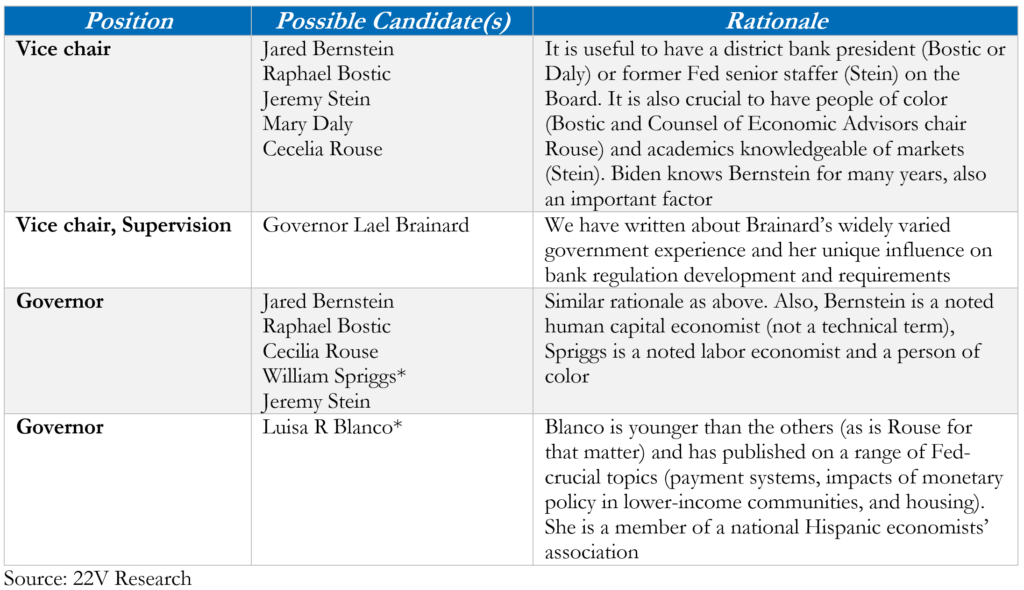 | Position | Possible Candidate(s) | Rationale |
|---|---|---|
| Vice chair | Jared Bernstein Raphael Bostic Jeremy Stein Mary Daly Cecelia Rouse | It is useful to have a district bank president (Bostic or Daly) or former Fed senior staffer (Stein) on the Board. It is also crucial to have people of color (Bostic and Counsel of Economic Advisors chair Rouse) and academics knowledgeable of markets (Stein). Biden knows Bernstein for many years, also an important factor |
| Vice chair, Supervision | Governor Lael Brainard | We have written about Brainard's widely varied government experience and her unique influence on bank regulation development and requirements |
| Governor | Jared Bernstein Raphael Bostic Cecilia Rouse William Spriggs* Jeremy Stein | Similar rationale as above. Also, Bernstein is a noted human capital economist (not a technical term), Spriggs is a noted labor economist and a person of color |
| Governor | Luisa R Blanco* | Blanco is younger than the others (as is Rouse for that matter) and has published on a range of Fed-crucial topics (payment systems, impacts of monetary policy in lower-income communities, and housing). She is a member of a national Hispanic economists' association |

Source: 22V Research